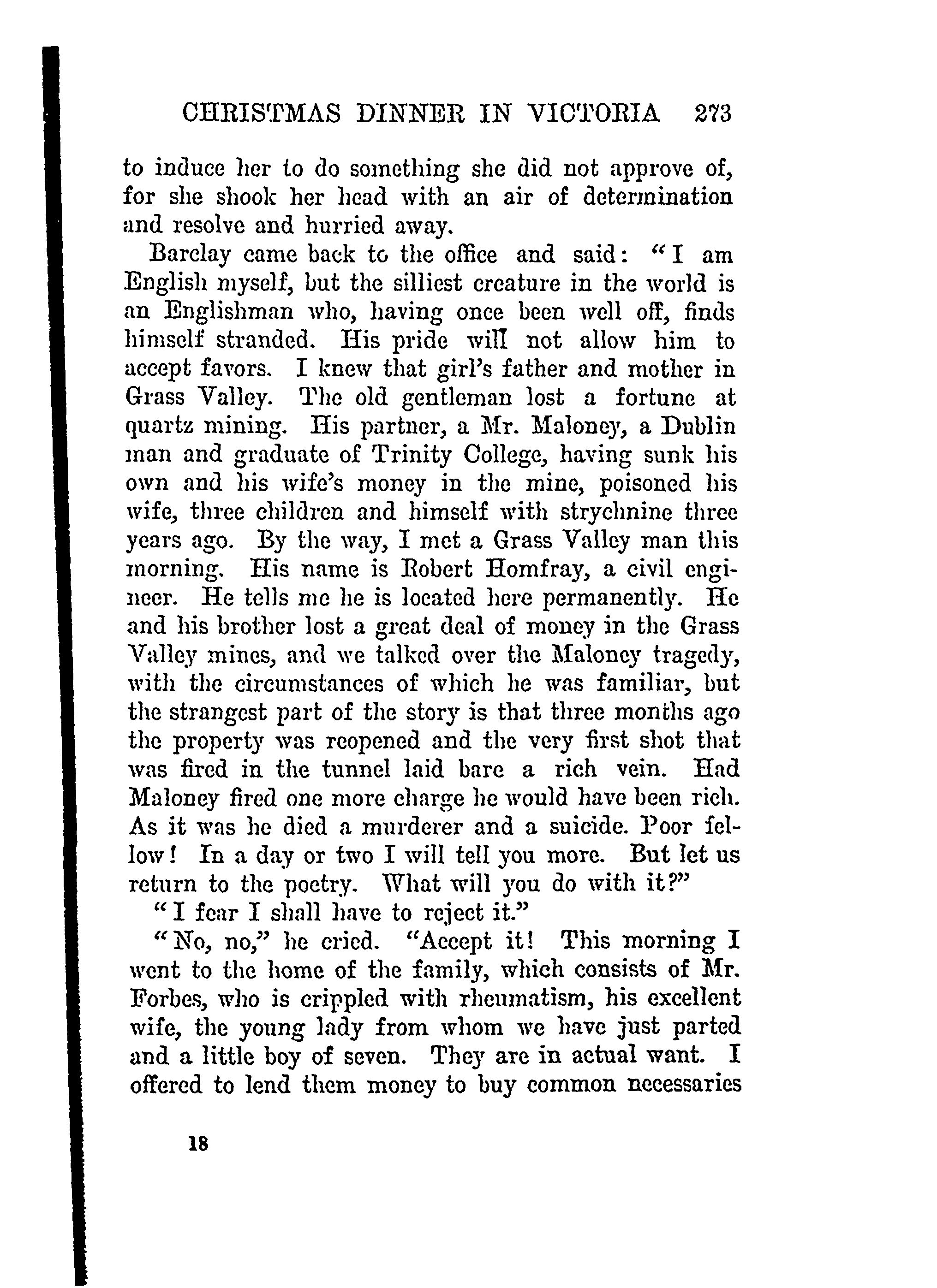 CHRISTMAS DINNER IN VICTORIA 273

to induce her to do something she did not approve of, for she shook her head with an air of determination and resolve and hurried away.

Barclay came back to the office and said: "I am English myself, but the silliest creature in the world is an Englishman who, having once been well off, finds himself stranded. His pride will not allow him to accept favors. I knew that girl's father and mother in Grass Valley. The old gentleman lost a fortune at quartz mining. His partner, a Mr. Maloney, a Dublin man and graduate of Trinity College, having sunk his own and his wife's money in the mine, poisoned his wife, three children and himself with strychnine three years ago. By the way, I met a Grass Valley man this morning. His name is Robert Homfray, a civil engineer. He tells me he is located here permanently. He and his brother lost a great deal of money in the Grass Valley mines, and we talked over the Maloney tragedy, with the circumstances of which he was familiar, but the strangest part of the story is that three months ago the property was reopened and the very first shot that was fired in the tunnel laid bare a rich vein. Had Maloney fired one more charge he would have been rich. As it was he died a murderer and a suicide. Poor fellow! In a day or two I will tell you more. But let us return to the poetry. What will you do with it?"

"I fear I shall have to reject it."

"No, no," he cried. "Accept it! This morning I went to the home of the family, which consists of Mr. Forbes, who is crippled with rheumatism, his excellent wife, the young lady from whom we have just parted and a little boy of seven. They are in actual want. I offered to lend them money to buy common necessaries

18